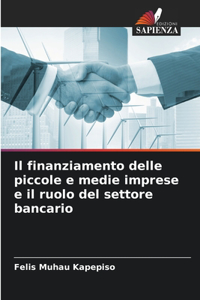 EDIZIONI
SAPIENZA

Il finanziamento delle piccole e medie imprese e il ruolo del settore bancario

Felis Muhau Kapepiso